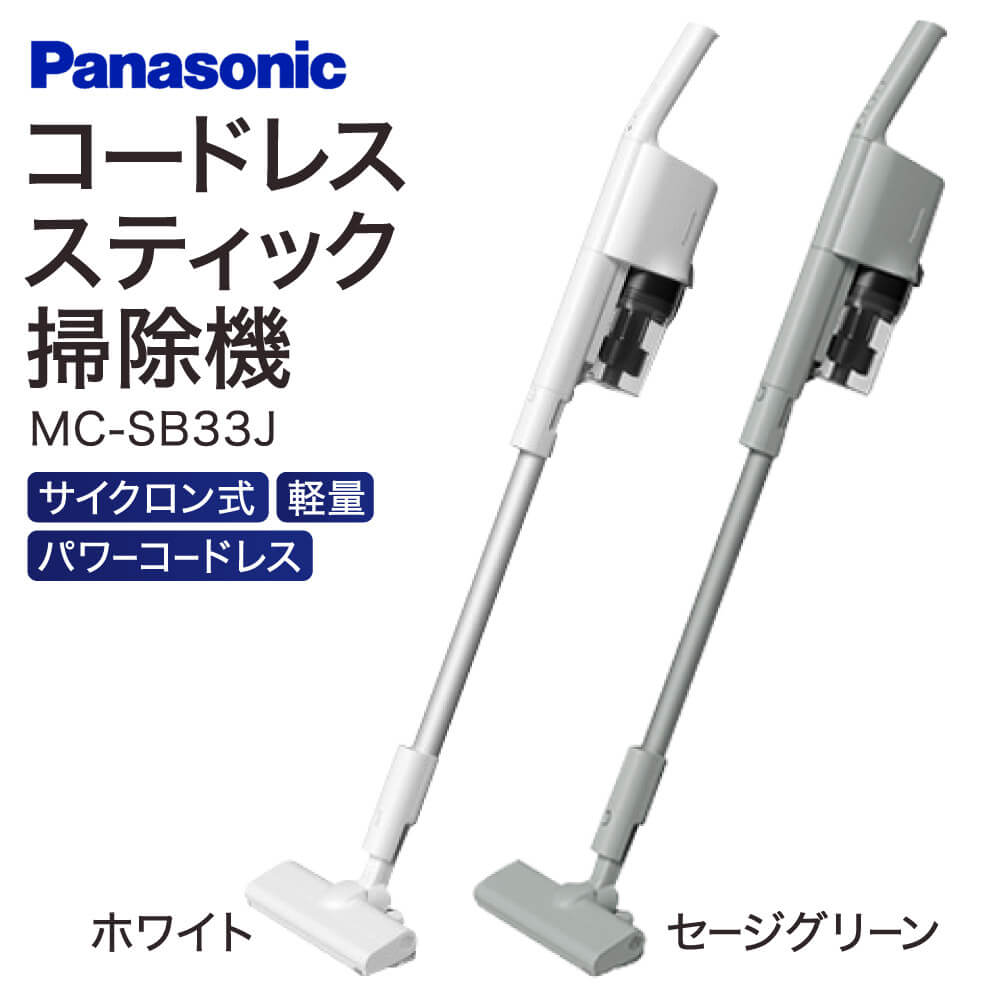 Panasonic
コードレス
スティック
掃除機
MC-SB33J

サイクロン式 軽量
パワーコードレス

ホワイト

セージグリーン